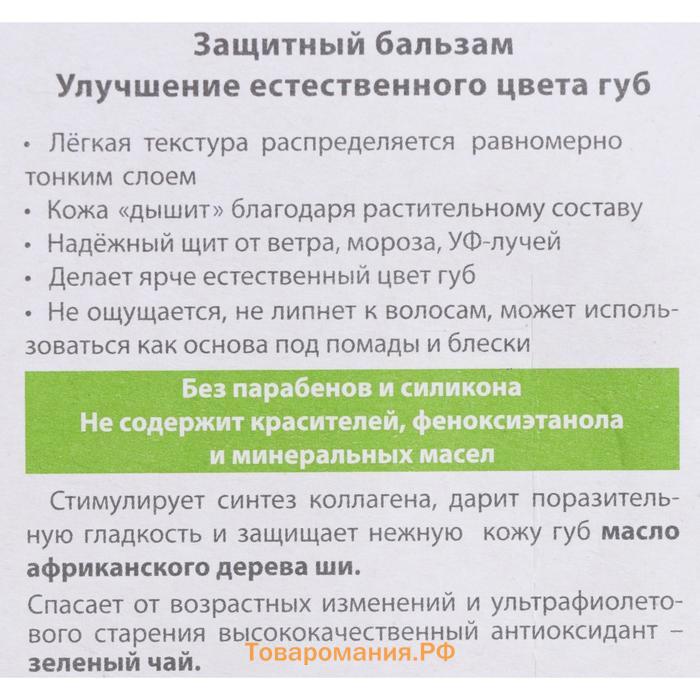 Защитный бальзам
Улучшение естественного цвета губ

• Лёгкая текстура распределяется равномерно тонким слоем
• Кожа «дышит» благодаря растительному составу
• Надёжный щит от ветра, мороза, УФ-лучей
• Делает ярче естественный цвет губ
• Не ощущается, не липнет к волосам, может использоваться как основа под помады и блески

Без парабенов и силикона
Не содержит красителей, феноксиэтанола и минеральных масел

Стимулирует синтез коллагена, дарит поразительную гладкость и защищает нежную кожу губ масло африканского дерева ши.

Спасает от возрастных изменений и ультрафиолетового старения высококачественный антиоксидант – зеленый чай.

Товаромания.РФ